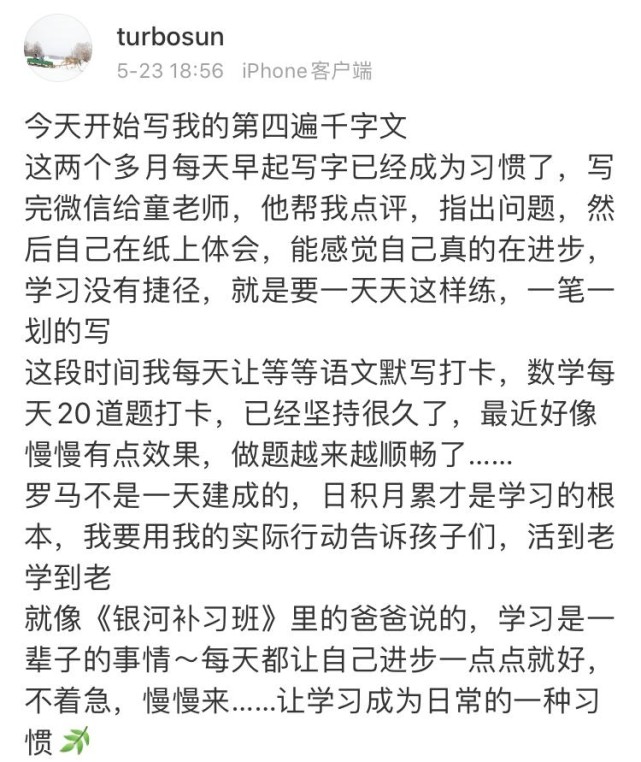 turbosun
5-23 18:56 iPhone客户端

今天开始写我的第四遍千字文
这两个多月每天早起写字已经成为习惯了，写完微信给童老师，他帮我点评，指出问题，然后自己在纸上体会，能感觉自己真的在进步，学习没有捷径，就是要一天天这样练，一笔一划的写
这段时间我每天让等等语文默写打卡，数学每天20道题打卡，已经坚持很久了，最近好像慢慢有点效果，做题越来越顺畅了……
罗马不是一天建成的，日积月累才是学习的根本，我要用我的实际行动告诉孩子们，活到老学到老
就像《银河补习班》里的爸爸说的，学习是一辈子的事情～每天都让自己进步一点点就好，不着急，慢慢来……让学习成为日常的一种习惯